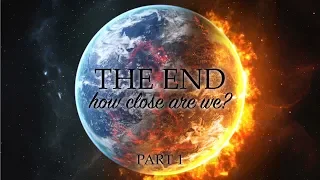 THE END
how close are we?

PART 1